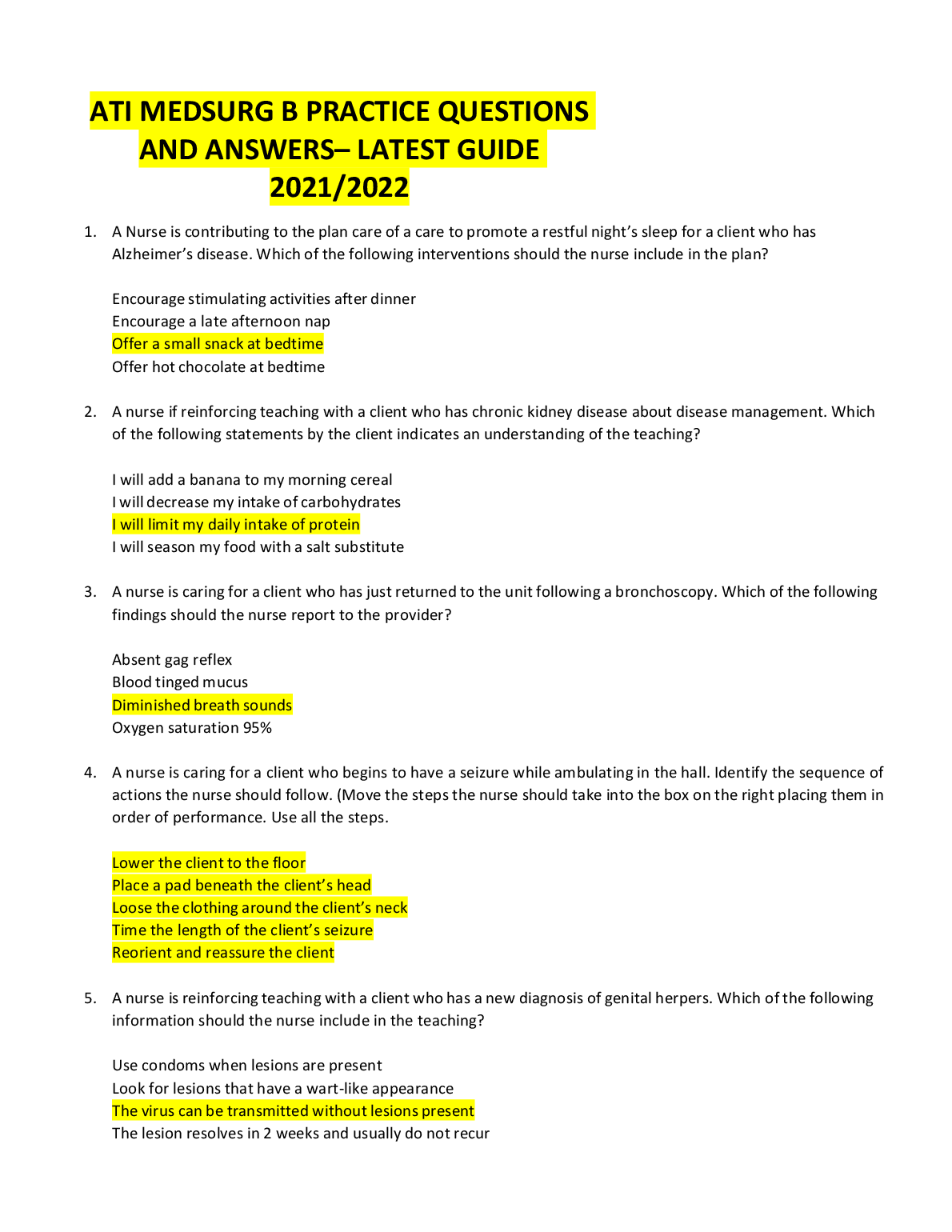 ATI MEDSURG B PRACTICE QUESTIONS AND ANSWERS– LATEST GUIDE 2021/2022

1. A Nurse is contributing to the plan care of a care to promote a restful night's sleep for a client who has Alzheimer's disease. Which of the following interventions should the nurse include in the plan?

Encourage stimulating activities after dinner
Encourage a late afternoon nap
Offer a small snack at bedtime
Offer hot chocolate at bedtime

2. A nurse if reinforcing teaching with a client who has chronic kidney disease about disease management. Which of the following statements by the client indicates an understanding of the teaching?

I will add a banana to my morning cereal
I will decrease my intake of carbohydrates
I will limit my daily intake of protein
I will season my food with a salt substitute

3. A nurse is caring for a client who has just returned to the unit following a bronchoscopy. Which of the following findings should the nurse report to the provider?

Absent gag reflex
Blood tinged mucus
Diminished breath sounds
Oxygen saturation 95%

4. A nurse is caring for a client who begins to have a seizure while ambulating in the hall. Identify the sequence of actions the nurse should follow. (Move the steps the nurse should take into the box on the right placing them in order of performance. Use all the steps.

Lower the client to the floor
Place a pad beneath the client's head
Loose the clothing around the client's neck
Time the length of the client's seizure
Reorient and reassure the client

5. A nurse is reinforcing teaching with a client who has a new diagnosis of genital herpers. Which of the following information should the nurse include in the teaching?

Use condoms when lesions are present
Look for lesions that have a wart-like appearance
The virus can be transmitted without lesions present
The lesion resolves in 2 weeks and usually do not recur